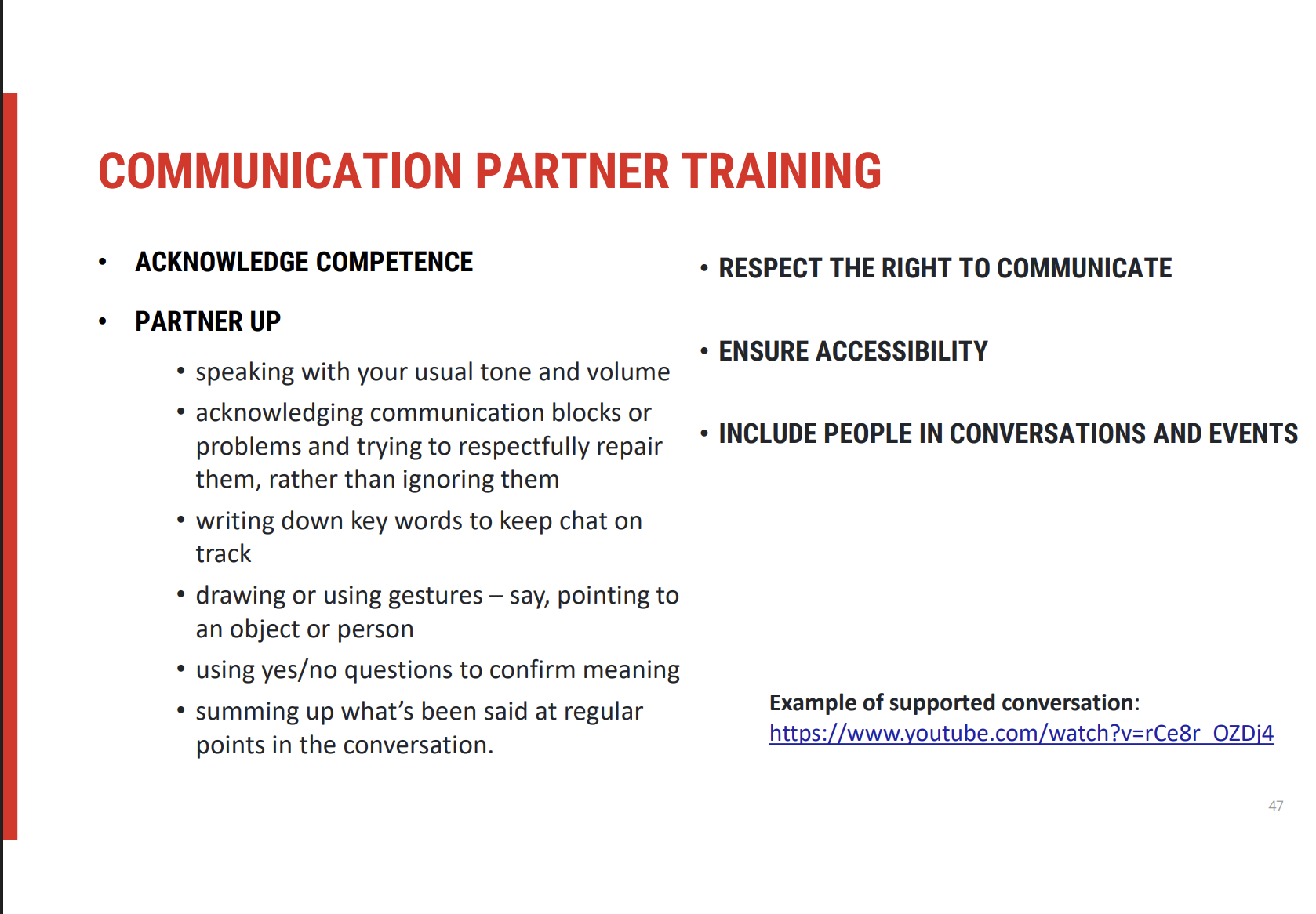 COMMUNICATION PARTNER TRAINING

• ACKNOWLEDGE COMPETENCE

• PARTNER UP

• speaking with your usual tone and volume
• acknowledging communication blocks or problems and trying to respectfully repair them, rather than ignoring them
• writing down key words to keep chat on track
• drawing or using gestures – say, pointing to an object or person
• using yes/no questions to confirm meaning
• summing up what's been said at regular points in the conversation.

• RESPECT THE RIGHT TO COMMUNICATE

• ENSURE ACCESSIBILITY

• INCLUDE PEOPLE IN CONVERSATIONS AND EVENTS

Example of supported conversation: https://www.youtube.com/watch?v=rCe8r_OZDj4

47